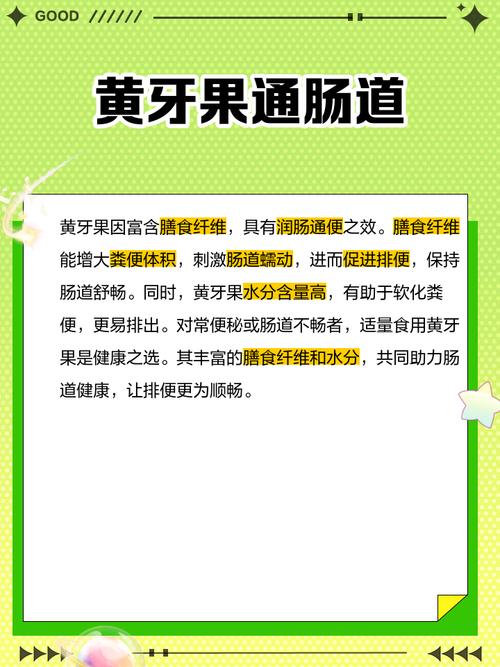 GOOD //////

黄牙果通肠道

黄牙果因富含膳食纤维，具有润肠通便之效。膳食纤维能增大粪便体积，刺激肠道蠕动，进而促进排便，保持肠道舒畅。同时，黄牙果水分含量高，有助于软化粪便，更易排出。对常便秘或肠道不畅者，适量食用黄牙果是健康之选。其丰富的膳食纤维和水分，共同助力肠道健康，让排便更为顺畅。